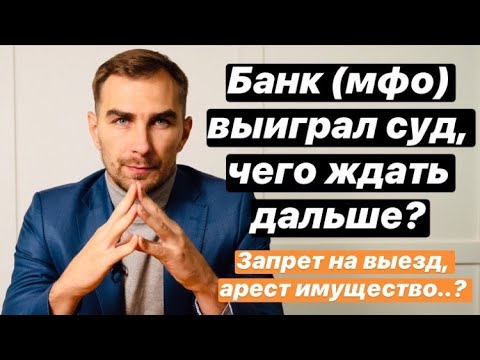 Банк (мфо) выиграл суд, чего ждать дальше?

Запрет на выезд, арест имущество..?